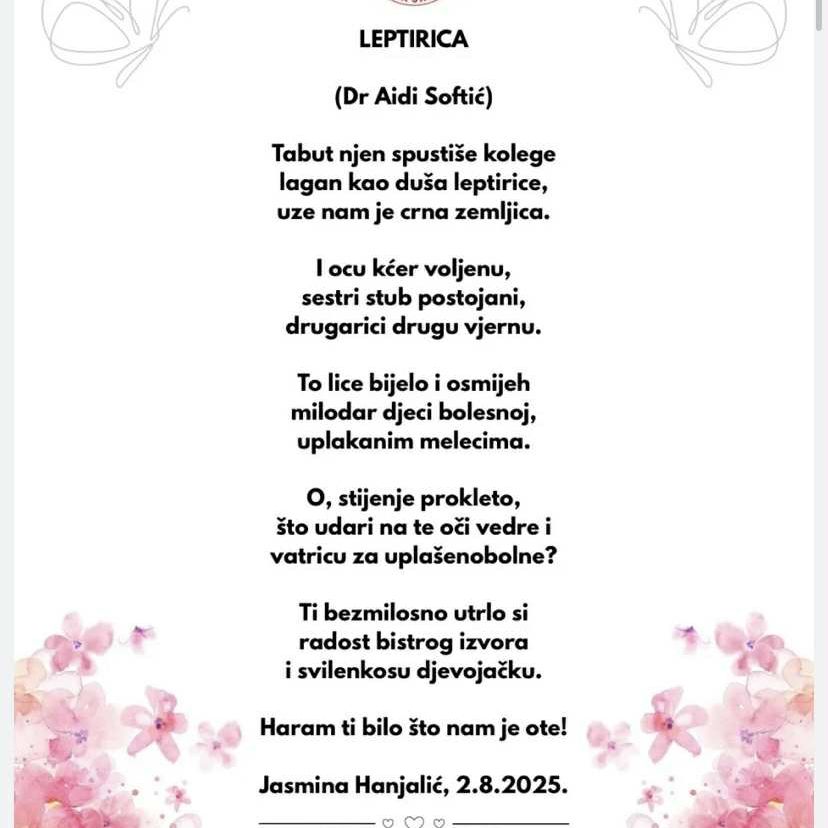 LEPTIRICA

(Dr Aidi Softić)

Tabut njen spustiše kolege
lagan kao duša leptirice,
uze nam je crna zemljica.

I ocu kćer voljenu,
sestri stub postojani,
drugarici drugu vjernu.

To lice bijelo i osmijeh
milodar djeci bolesnoj,
uplakanim melecima.

O, stijenje prokleto,
što udari na te oči vedre i
vatricu za uplašenobolne?

Ti bezmilosno utrlo si
radost bistrog izvora
i svilenkosu djevojačku.

Haram ti bilo što nam je ote!

Jasmina Hanjalić, 2.8.2025.